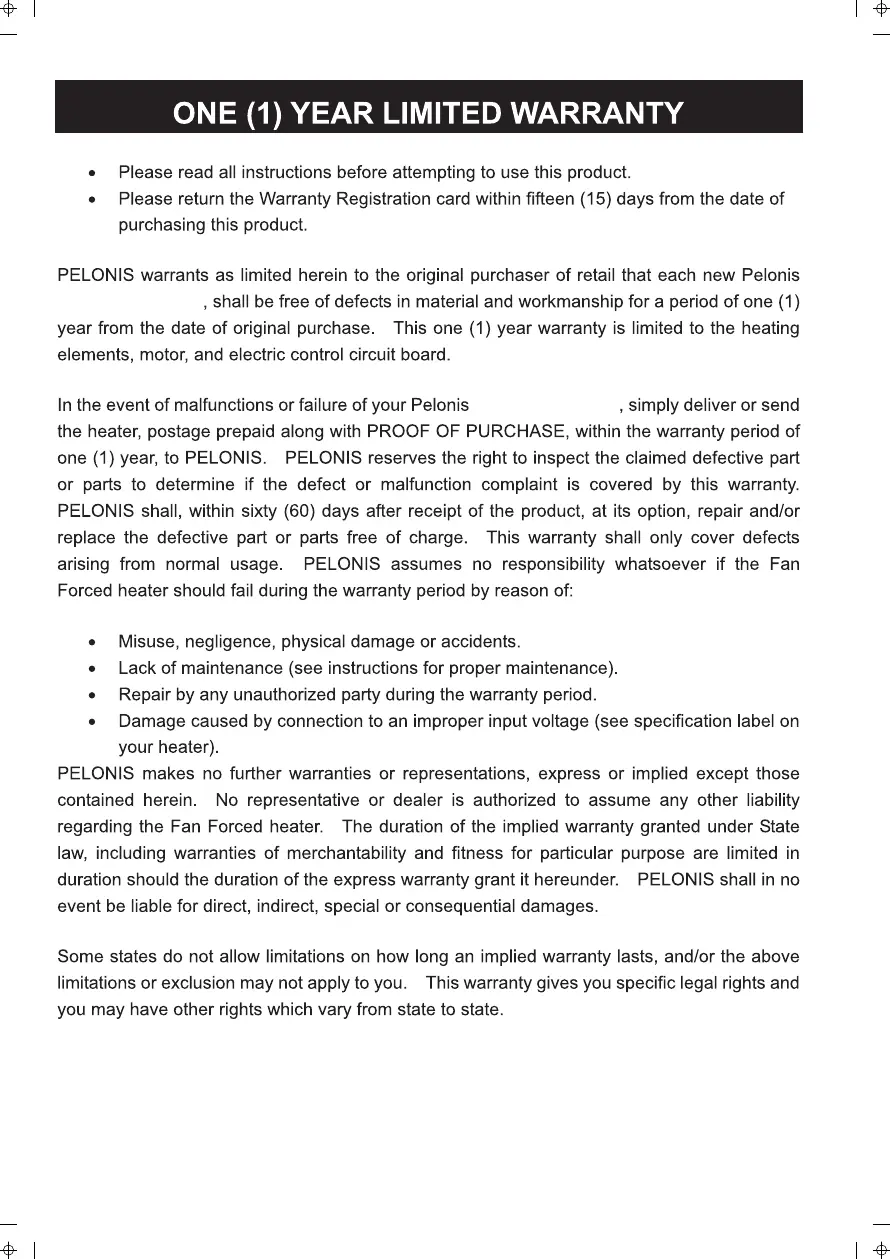 ONE (1) YEAR LIMITED WARRANTY

• Please read all instructions before attempting to use this product.
• Please return the Warranty Registration card within fifteen (15) days from the date of purchasing this product.

PELONIS warrants as limited herein to the original purchaser of retail that each new Pelonis , shall be free of defects in material and workmanship for a period of one (1) year from the date of original purchase. This one (1) year warranty is limited to the heating elements, motor, and electric control circuit board.

In the event of malfunctions or failure of your Pelonis , simply deliver or send the heater, postage prepaid along with PROOF OF PURCHASE, within the warranty period of one (1) year, to PELONIS. PELONIS reserves the right to inspect the claimed defective part or parts to determine if the defect or malfunction complaint is covered by this warranty. PELONIS shall, within sixty (60) days after receipt of the product, at its option, repair and/or replace the defective part or parts free of charge. This warranty shall only cover defects arising from normal usage. PELONIS assumes no responsibility whatsoever if the Fan Forced heater should fail during the warranty period by reason of:

• Misuse, negligence, physical damage or accidents.
• Lack of maintenance (see instructions for proper maintenance).
• Repair by any unauthorized party during the warranty period.
• Damage caused by connection to an improper input voltage (see specification label on your heater).

PELONIS makes no further warranties or representations, express or implied except those contained herein. No representative or dealer is authorized to assume any other liability regarding the Fan Forced heater. The duration of the implied warranty granted under State law, including warranties of merchantability and fitness for particular purpose are limited in duration should the duration of the express warranty grant it hereunder. PELONIS shall in no event be liable for direct, indirect, special or consequential damages.

Some states do not allow limitations on how long an implied warranty lasts, and/or the above limitations or exclusion may not apply to you. This warranty gives you specific legal rights and you may have other rights which vary from state to state.